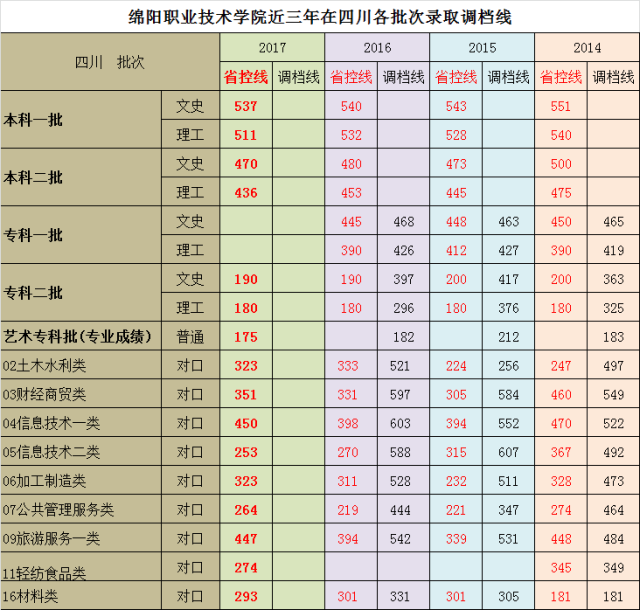 绵阳职业技术学院近三年在四川各批次录取调档线

| 四川 批次 | | 2017 | | 2016 | | 2015 | | 2014 | |
|---|---|---|---|---|---|---|---|---|---|
| | | 省控线 | 调档线 | 省控线 | 调档线 | 省控线 | 调档线 | 省控线 | 调档线 |
| 本科一批 | 文史 | 537 | | 540 | | 543 | | 551 | |
| | 理工 | 511 | | 532 | | 528 | | 540 | |
| 本科二批 | 文史 | 470 | | 480 | | 473 | | 500 | |
| | 理工 | 436 | | 453 | | 445 | | 475 | |
| 专科一批 | 文史 | | | 445 | 468 | 448 | 463 | 450 | 465 |
| | 理工 | | | 390 | 426 | 412 | 427 | 390 | 419 |
| 专科二批 | 文史 | 190 | | 190 | 397 | 200 | 417 | 200 | 363 |
| | 理工 | 180 | | 180 | 296 | 180 | 376 | 180 | 325 |
| 艺术专科批(专业成绩) | 普通 | 175 | | | 182 | | 212 | | 183 |
| 02土木水利类 | 对口 | 323 | | 333 | 521 | 224 | 256 | 247 | 497 |
| 03财经商贸类 | 对口 | 351 | | 331 | 597 | 305 | 584 | 460 | 549 |
| 04信息技术一类 | 对口 | 450 | | 398 | 603 | 394 | 552 | 470 | 522 |
| 05信息技术二类 | 对口 | 253 | | 270 | 588 | 315 | 607 | 367 | 492 |
| 06加工制造类 | 对口 | 323 | | 311 | 528 | 232 | 511 | 328 | 473 |
| 07公共管理服务类 | 对口 | 264 | | 219 | 444 | 221 | 347 | 274 | 464 |
| 09旅游服务一类 | 对口 | 447 | | 394 | 542 | 339 | 531 | 448 | 484 |
| 11轻纺食品类 | 对口 | 274 | | | | | | 345 | 349 |
| 16材料类 | 对口 | 293 | | 301 | 331 | 301 | 305 | 181 | 181 |